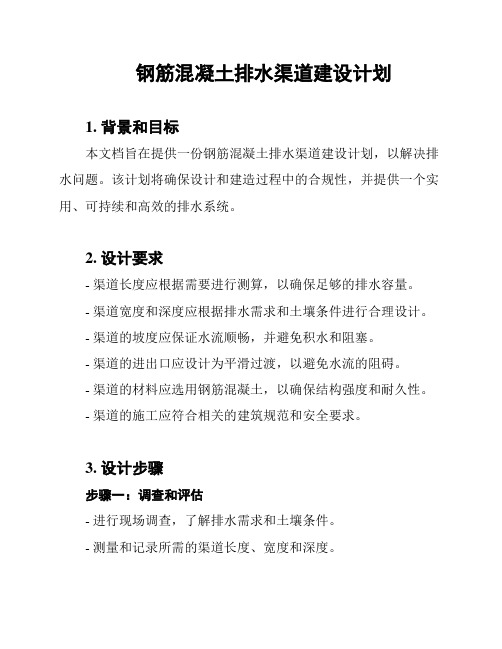 钢筋混凝土排水渠道建设计划

1. 背景和目标

本文档旨在提供一份钢筋混凝土排水渠道建设计划，以解决排水问题。该计划将确保设计和建造过程中的合规性，并提供一个实用、可持续和高效的排水系统。

2. 设计要求

- 渠道长度应根据需要进行测算，以确保足够的排水容量。

- 渠道宽度和深度应根据排水需求和土壤条件进行合理设计。

- 渠道的坡度应保证水流顺畅，并避免积水和阻塞。

- 渠道的进出口应设计为平滑过渡，以避免水流的阻碍。

- 渠道的材料应选用钢筋混凝土，以确保结构强度和耐久性。

- 渠道的施工应符合相关的建筑规范和安全要求。

3. 设计步骤

步骤一：调查和评估

- 进行现场调查，了解排水需求和土壤条件。

- 测量和记录所需的渠道长度、宽度和深度。